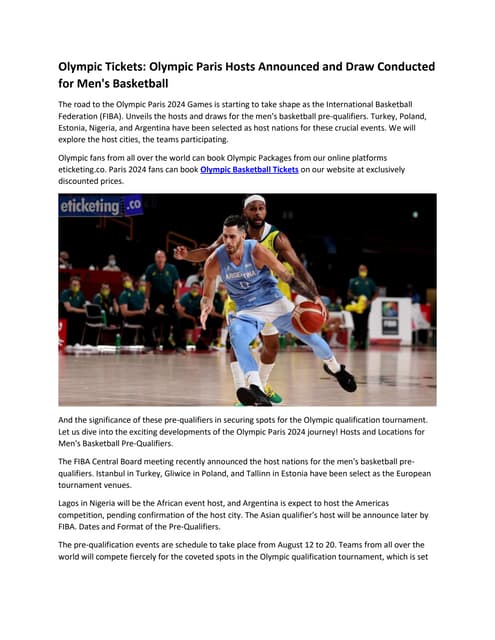 Olympic Tickets: Olympic Paris Hosts Announced and Draw Conducted for Men's Basketball

The road to the Olympic Paris 2024 Games is starting to take shape as the International Basketball Federation (FIBA). Unveils the hosts and draws for the men's basketball pre-qualifiers. Turkey, Poland, Estonia, Nigeria, and Argentina have been selected as host nations for these crucial events. We will explore the host cities, the teams participating.

Olympic fans from all over the world can book Olympic Packages from our online platforms eticketing.co. Paris 2024 fans can book Olympic Basketball Tickets on our website at exclusively discounted prices.

eticketing.co

ARGENTINA

FIBA

And the significance of these pre-qualifiers in securing spots for the Olympic qualification tournament. Let us dive into the exciting developments of the Olympic Paris 2024 journey! Hosts and Locations for Men's Basketball Pre-Qualifiers.

The FIBA Central Board meeting recently announced the host nations for the men's basketball pre-qualifiers. Istanbul in Turkey, Gliwice in Poland, and Tallinn in Estonia have been select as the European tournament venues.

Lagos in Nigeria will be the African event host, and Argentina is expect to host the Americas competition, pending confirmation of the host city. The Asian qualifier's host will be announce later by FIBA. Dates and Format of the Pre-Qualifiers.

The pre-qualification events are schedule to take place from August 12 to 20. Teams from all over the world will compete fiercely for the coveted spots in the Olympic qualification tournament, which is set